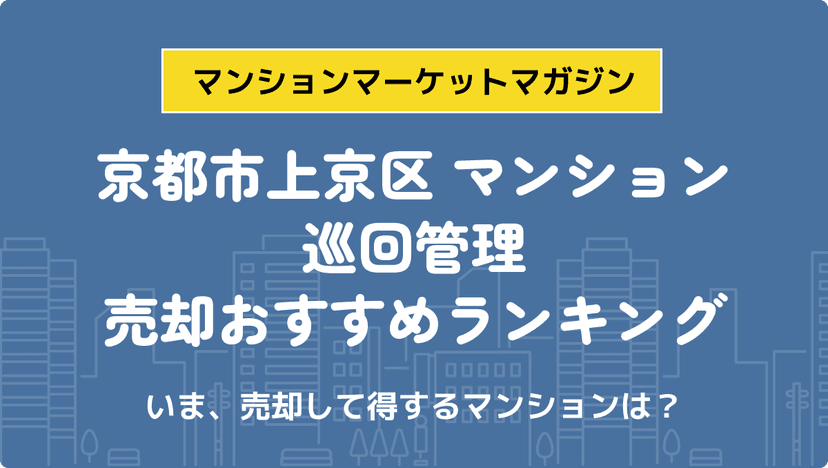 マンションマーケットマガジン

京都市上京区 マンション
巡回管理
売却おすすめランキング

いま、売却して得するマンションは？